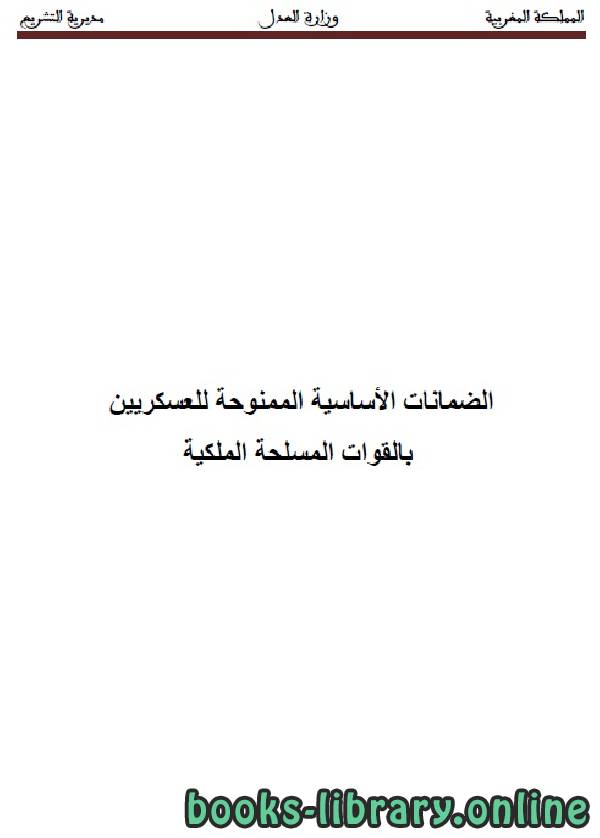 المملكة المغربية وزارة العدل مديرية التشريع

الضمانات الأساسية الممنوحة للعسكريين بالقوات المسلحة الملكية

books-library.online